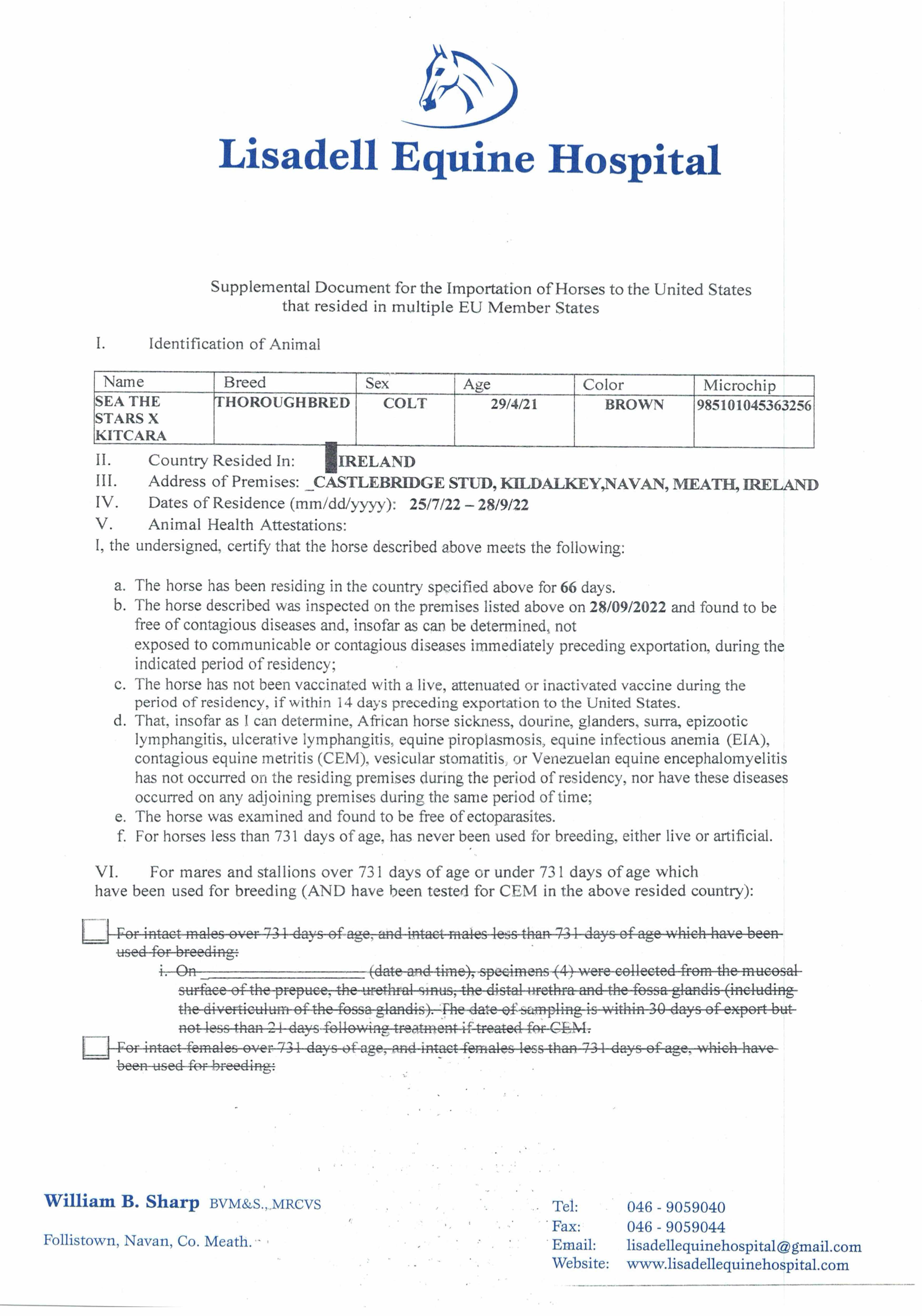 Lisadell Equine Hospital

Supplemental Document for the Importation of Horses to the United States that resided in multiple EU Member States

I. Identification of Animal

| Name | Breed | Sex | Age | Color | Microchip |
|---|---|---|---|---|---|
| SEA THE STARS X KITCARA | THOROUGHBRED | COLT | 29/4/21 | BROWN | 985101045363256 |

II. Country Resided In: IRELAND
III. Address of Premises: _CASTLEBRIDGE STUD, KILDALKEY,NAVAN, MEATH, IRELAND
IV. Dates of Residence (mm/dd/yyyy): 25/7/22 – 28/9/22
V. Animal Health Attestations:
I, the undersigned, certify that the horse described above meets the following:

a. The horse has been residing in the country specified above for 66 days.
b. The horse described was inspected on the premises listed above on 28/09/2022 and found to be free of contagious diseases and, insofar as can be determined, not exposed to communicable or contagious diseases immediately preceding exportation, during the indicated period of residency;
c. The horse has not been vaccinated with a live, attenuated or inactivated vaccine during the period of residency, if within 14 days preceding exportation to the United States.
d. That, insofar as I can determine, African horse sickness, dourine, glanders, surra, epizootic lymphangitis, ulcerative lymphangitis, equine piroplasmosis, equine infectious anemia (EIA), contagious equine metritis (CEM), vesicular stomatitis, or Venezuelan equine encephalomyelitis has not occurred on the residing premises during the period of residency, nor have these diseases occurred on any adjoining premises during the same period of time;
e. The horse was examined and found to be free of ectoparasites.
f. For horses less than 731 days of age, has never been used for breeding, either live or artificial.

VI. For mares and stallions over 731 days of age or under 731 days of age which have been used for breeding (AND have been tested for CEM in the above resided country):

For intact males over 731 days of age, and intact males less than 731 days of age which have been used for breeding:
i. On ____________________ (date and time), specimens (4) were collected from the mucosal surface of the prepuce, the urethral sinus, the distal urethra and the fossa glandis (including the diverticulum of the fossa glandis). The date of sampling is within 30 days of export but not less than 21 days following treatment if treated for CEM.

For intact females over 731 days of age, and intact females less than 731 days of age, which have been used for breeding:

William B. Sharp BVM&S., MRCVS

Follistown, Navan, Co. Meath.

Tel: 046 - 9059040
Fax: 046 - 9059044
Email: lisadellequinehospital@gmail.com
Website: www.lisadellequinehospital.com